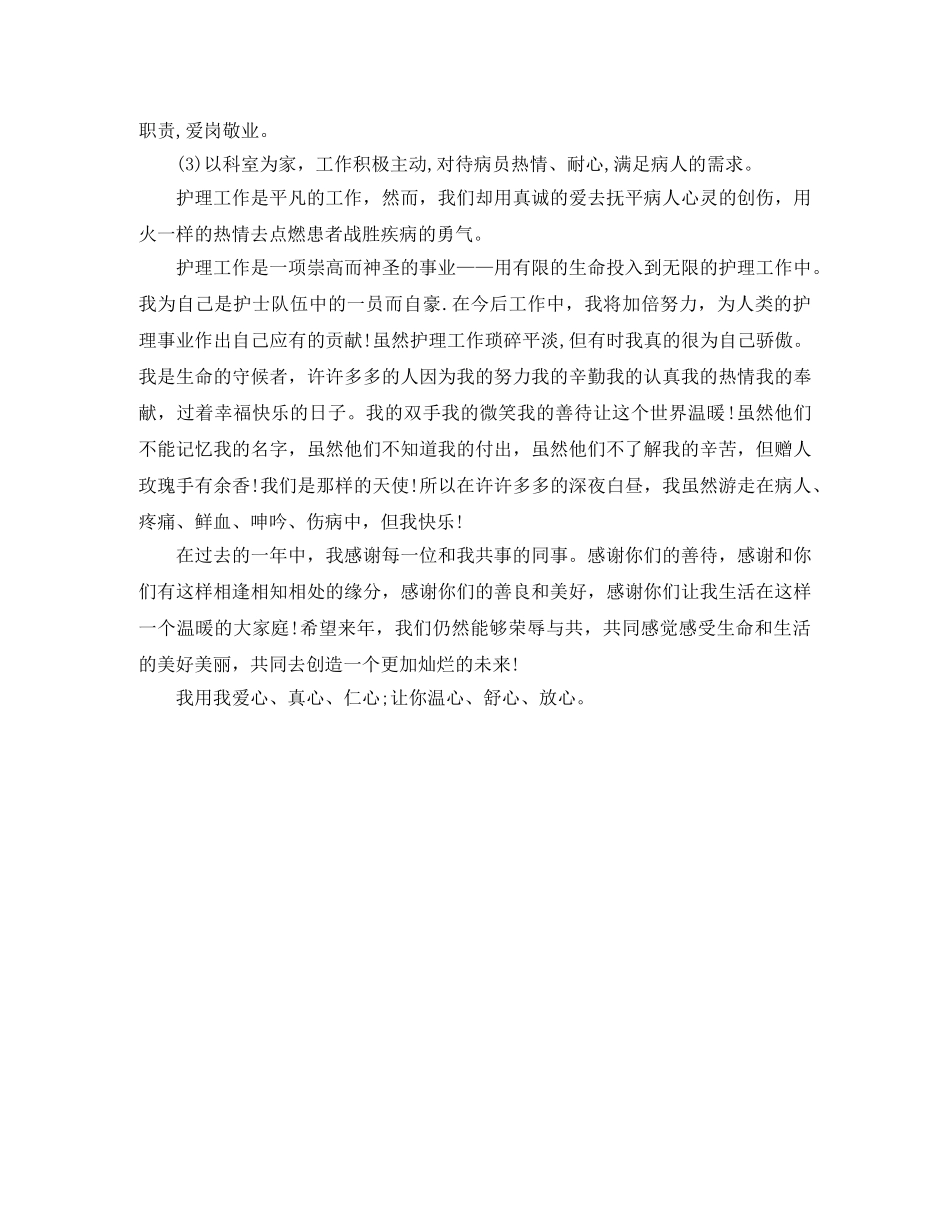 职责,爱岗敬业。

(3)以科室为家，工作积极主动,对待病员热情、耐心,满足病人的需求。

护理工作是平凡的工作，然而，我们却用真诚的爱去抚平病人心灵的创伤，用火一样的热情去点燃患者战胜疾病的勇气。

护理工作是一项崇高而神圣的事业——用有限的生命投入到无限的护理工作中。我为自己是护士队伍中的一员而自豪.在今后工作中，我将加倍努力，为人类的护理事业作出自己应有的贡献!虽然护理工作琐碎平淡,但有时我真的很为自己骄傲。我是生命的守候者，许许多多的人因为我的努力我的辛勤我的认真我的热情我的奉献，过着幸福快乐的日子。我的双手我的微笑我的善待让这个世界温暖!虽然他们不能记忆我的名字，虽然他们不知道我的付出，虽然他们不了解我的辛苦，但赠人玫瑰手有余香!我们是那样的天使!所以在许许多多的深夜白昼，我虽然游走在病人、疼痛、鲜血、呻吟、伤病中，但我快乐!

在过去的一年中，我感谢每一位和我共事的同事。感谢你们的善待，感谢和你们有这样相逢相知相处的缘分，感谢你们的善良和美好，感谢你们让我生活在这样一个温暖的大家庭!希望来年，我们仍然能够荣辱与共，共同感觉感受生命和生活的美好美丽，共同去创造一个更加灿烂的未来!

我用我爱心、真心、仁心;让你温心、舒心、放心。